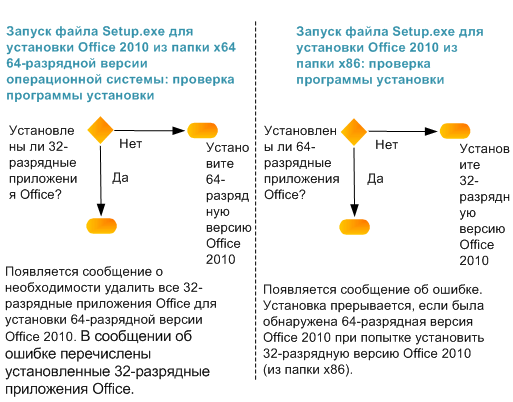 Запуск файла Setup.exe для установки Office 2010 из папки x64 64-разрядной версии операционной системы: проверка программы установки

Установлены ли 32-разрядные приложения Office?

Нет

Да

Установите 64-разрядную версию Office 2010

Появляется сообщение о необходимости удалить все 32-разрядные приложения Office для установки 64-разрядной версии Office 2010. В сообщении об ошибке перечислены установленные 32-разрядные приложения Office.

Запуск файла Setup.exe для установки Office 2010 из папки x86: проверка программы установки

Установлены ли 64-разрядные приложения Office?

Нет

Да

Установите 32-разрядную версию Office 2010

Появляется сообщение об ошибке. Установка прерывается, если была обнаружена 64-разрядная версия Office 2010 при попытке установить 32-разрядную версию Office 2010 (из папки x86).